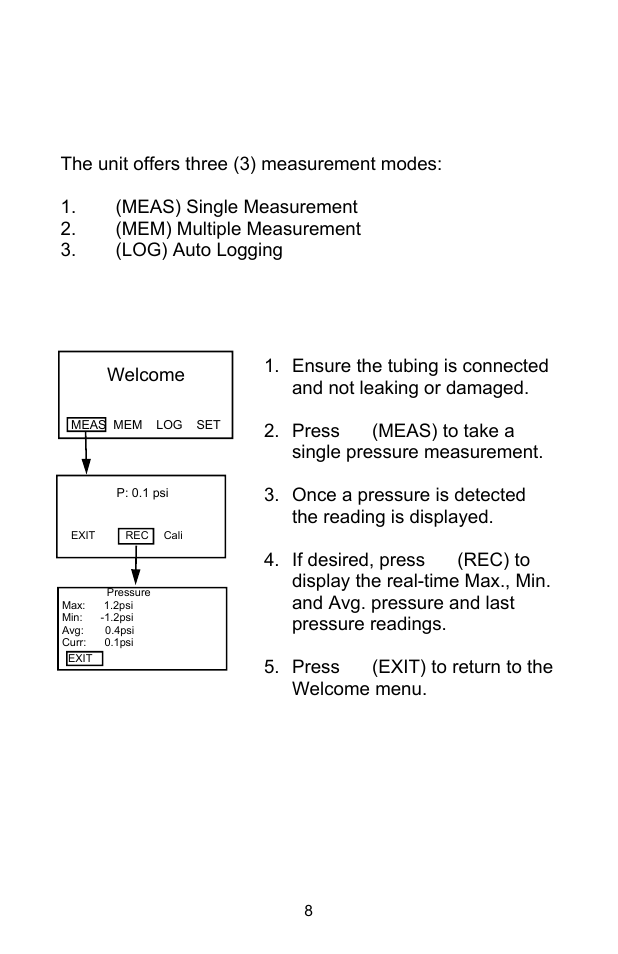 The unit offers three (3) measurement modes:

1. (MEAS) Single Measurement
2. (MEM) Multiple Measurement
3. (LOG) Auto Logging

Welcome

MEAS MEM LOG SET

P: 0.1 psi

EXIT REC Cali

Pressure
Max: 1.2psi
Min: -1.2psi
Avg: 0.4psi
Curr: 0.1psi
EXIT

1. Ensure the tubing is connected and not leaking or damaged.

2. Press (MEAS) to take a single pressure measurement.

3. Once a pressure is detected the reading is displayed.

4. If desired, press (REC) to display the real-time Max., Min. and Avg. pressure and last pressure readings.

5. Press (EXIT) to return to the Welcome menu.

8